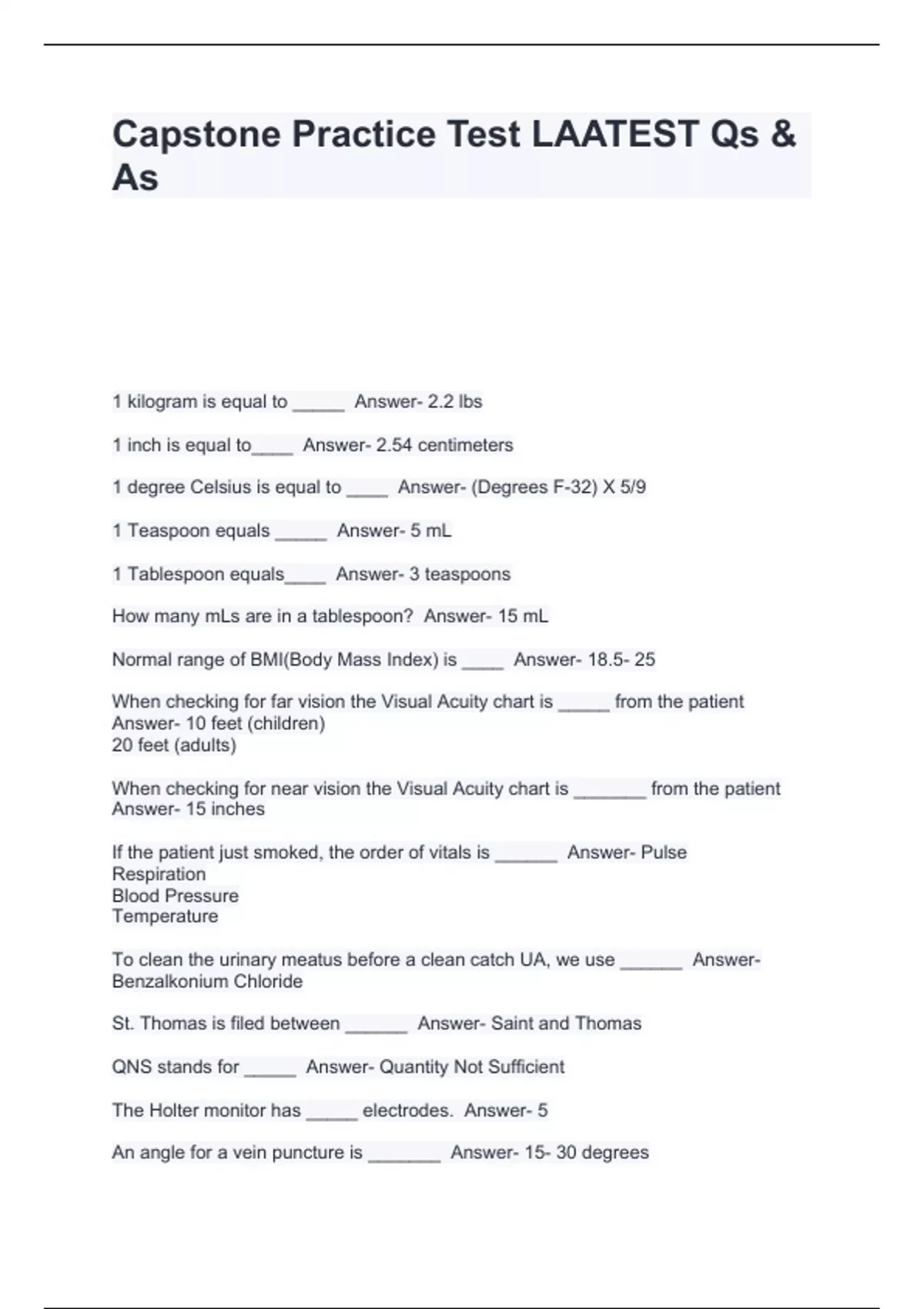 Capstone Practice Test LAATEST Qs & As

1 kilogram is equal to _____ Answer- 2.2 lbs

1 inch is equal to____ Answer- 2.54 centimeters

1 degree Celsius is equal to ____ Answer- (Degrees F-32) X 5/9

1 Teaspoon equals _____ Answer- 5 mL

1 Tablespoon equals____ Answer- 3 teaspoons

How many mLs are in a tablespoon? Answer- 15 mL

Normal range of BMI(Body Mass Index) is ____ Answer- 18.5- 25

When checking for far vision the Visual Acuity chart is _____ from the patient Answer- 10 feet (children)
20 feet (adults)

When checking for near vision the Visual Acuity chart is _______ from the patient Answer- 15 inches

If the patient just smoked, the order of vitals is ______ Answer- Pulse
Respiration
Blood Pressure
Temperature

To clean the urinary meatus before a clean catch UA, we use ______ Answer- Benzalkonium Chloride

St. Thomas is filed between ______ Answer- Saint and Thomas

QNS stands for _____ Answer- Quantity Not Sufficient

The Holter monitor has _____ electrodes. Answer- 5

An angle for a vein puncture is _______ Answer- 15- 30 degrees